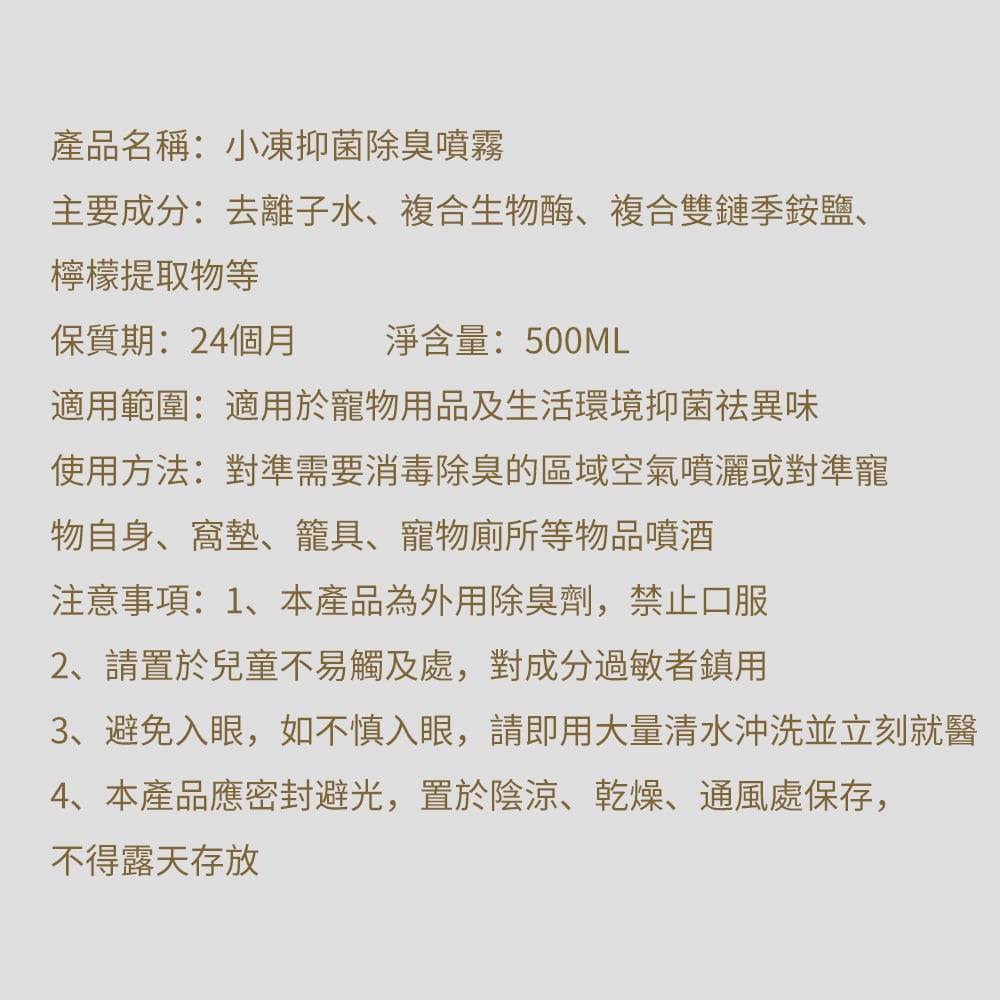 產品名稱：小凍抑菌除臭噴霧
主要成分：去離子水、複合生物酶、複合雙鏈季銨鹽、檸檬提取物等
保質期：24個月　　淨含量：500ML
適用範圍：適用於寵物用品及生活環境抑菌祛異味
使用方法：對準需要消毒除臭的區域空氣噴灑或對準寵物自身、窩墊、籠具、寵物廁所等物品噴酒
注意事項：1、本產品為外用除臭劑，禁止口服
2、請置於兒童不易觸及處，對成分過敏者鎮用
3、避免入眼，如不慎入眼，請即用大量清水沖洗並立刻就醫
4、本產品應密封避光，置於陰涼、乾燥、通風處保存，不得露天存放